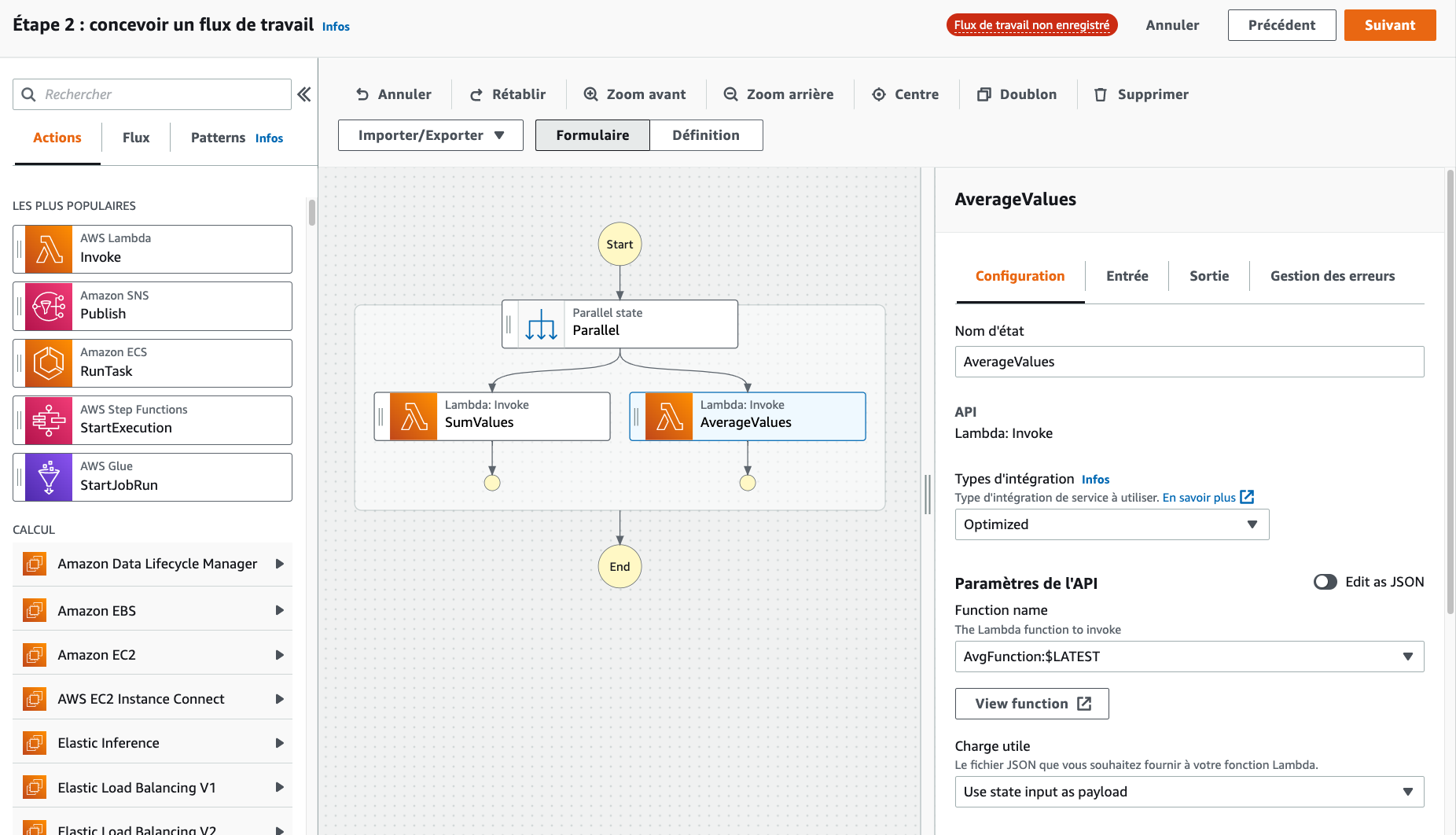 Étape 2 : concevoir un flux de travail Infos

Flux de travail non enregistré Annuler Précédent Suivant

Rechercher

Actions Flux Patterns Infos

LES PLUS POPULAIRES

AWS Lambda
Invoke

Amazon SNS
Publish

Amazon ECS
RunTask

AWS Step Functions
StartExecution

AWS Glue
StartJobRun

CALCUL

Amazon Data Lifecycle Manager

Amazon EBS

Amazon EC2

AWS EC2 Instance Connect

Elastic Inference

Elastic Load Balancing V1

Elastic Load Balancing V2

Annuler Rétablir Zoom avant Zoom arrière Centre Doublon Supprimer

Importer/Exporter Formulaire Définition

Start

Parallel state
Parallel

Lambda: Invoke
SumValues

Lambda: Invoke
AverageValues

End

AverageValues

Configuration Entrée Sortie Gestion des erreurs

Nom d'état

AverageValues

API

Lambda: Invoke

Types d'intégration Infos

Type d'intégration de service à utiliser. En savoir plus

Optimized

Paramètres de l'API

Edit as JSON

Function name

The Lambda function to invoke

AvgFunction:$LATEST

View function

Charge utile

Le fichier JSON que vous souhaitez fournir à votre fonction Lambda.

Use state input as payload